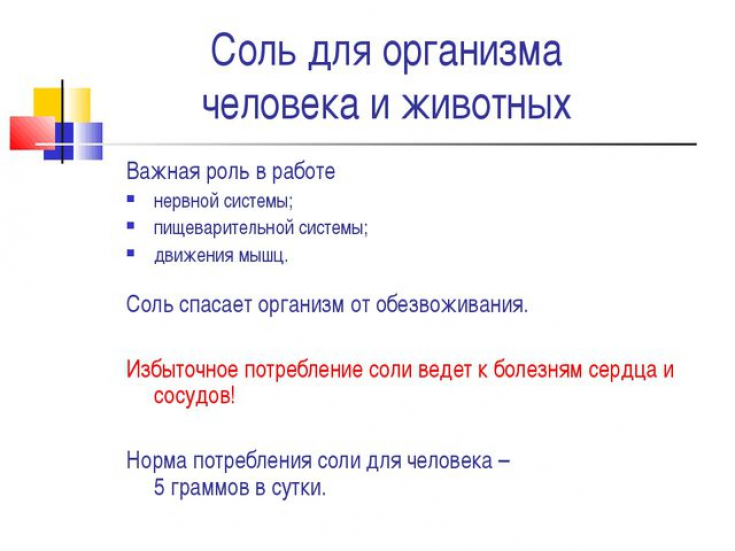 Соль для организма человека и животных

Важная роль в работе
- нервной системы;
- пищеварительной системы;
- движения мышц.

Соль спасает организм от обезвоживания.

Избыточное потребление соли ведет к болезням сердца и сосудов!

Норма потребления соли для человека – 5 граммов в сутки.